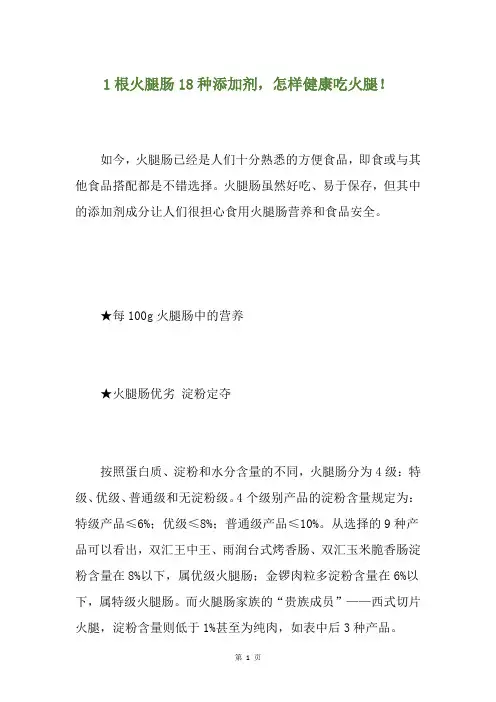 1 根火腿肠 18 种添加剂，怎样健康吃火腿！

如今，火腿肠已经是人们十分熟悉的方便食品，即食或与其他食品搭配都是不错选择。火腿肠虽然好吃、易于保存，但其中的添加剂成分让人们很担心食用火腿肠营养和食品安全。

★每 100g 火腿肠中的营养

★火腿肠优劣 淀粉定夺

按照蛋白质、淀粉和水分含量的不同，火腿肠分为 4 级：特级、优级、普通级和无淀粉级。4 个级别产品的淀粉含量规定为：特级产品≤6%；优级≤8%；普通级产品≤10%。从选择的 9 种产品可以看出，双汇王中王、雨润台式烤香肠、双汇玉米脆香肠淀粉含量在 8%以下，属优级火腿肠；金锣肉粒多淀粉含量在 6%以下，属特级火腿肠。而火腿肠家族的“贵族成员”——西式切片火腿，淀粉含量则低于 1%甚至为纯肉，如表中后 3 种产品。

第 1 页